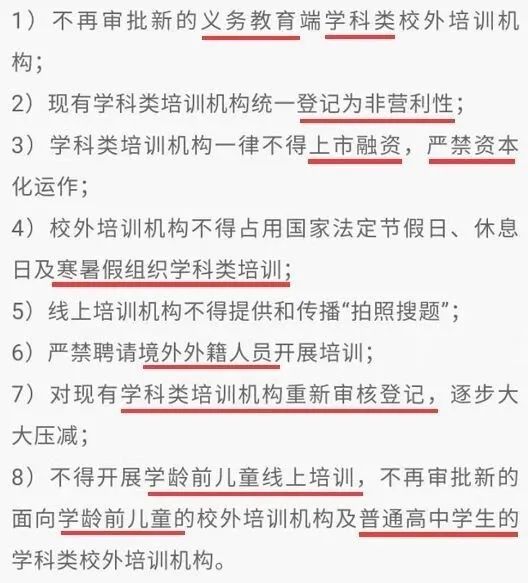 1）不再审批新的义务教育端学科类校外培训机构；

2）现有学科类培训机构统一登记为非营利性；

3）学科类培训机构一律不得上市融资，严禁资本化运作；

4）校外培训机构不得占用国家法定节假日、休息日及寒暑假组织学科类培训；

5）线上培训机构不得提供和传播“拍照搜题”；

6）严禁聘请境外外籍人员开展培训；

7）对现有学科类培训机构重新审核登记，逐步大大压减；

8）不得开展学龄前儿童线上培训，不再审批新的面向学龄前儿童的校外培训机构及普通高中学生的学科类校外培训机构。